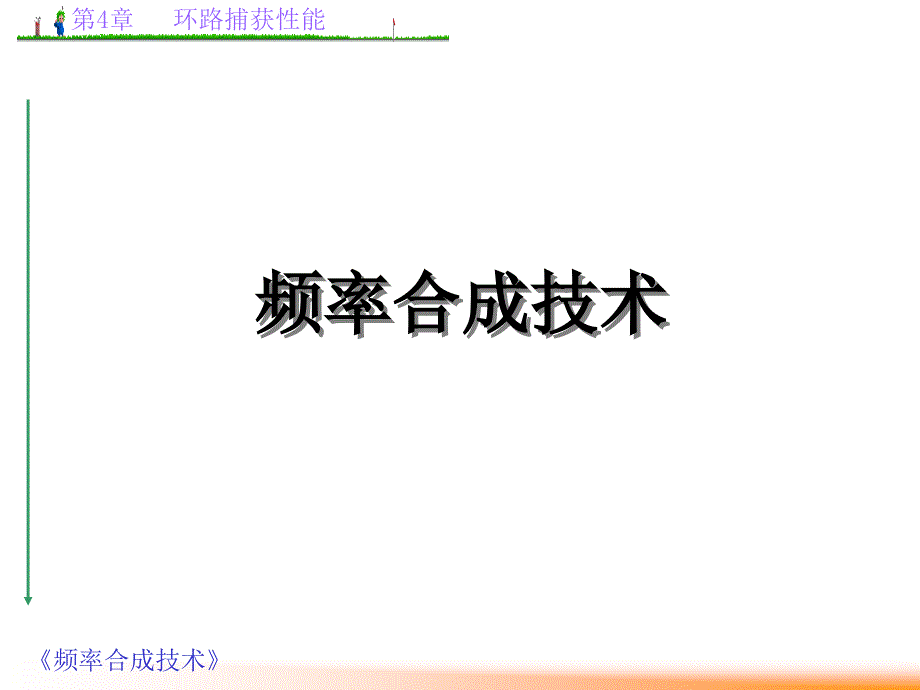 第4章　环路捕获性能

频率合成技术

《频率合成技术》